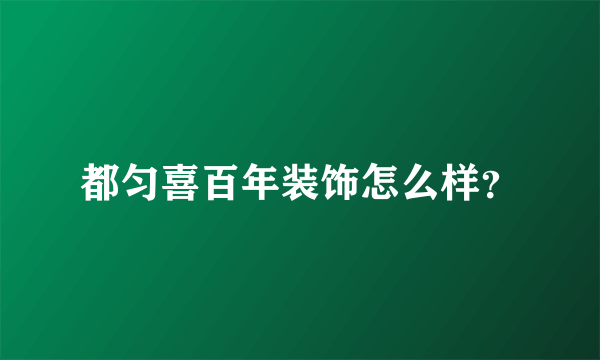 都匀喜百年装饰怎么样?